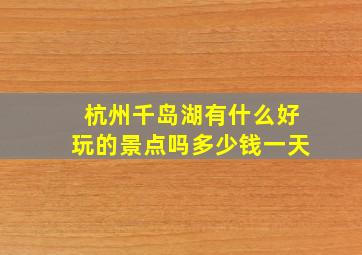 杭州千岛湖有什么好玩的景点吗多少钱一天